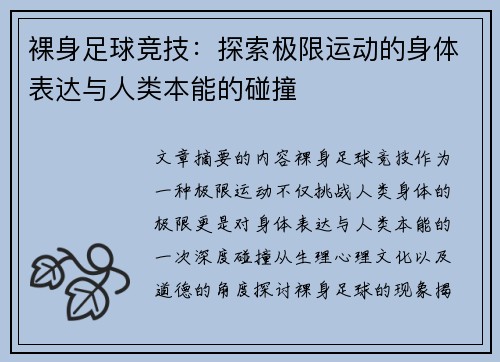 裸身足球竞技：探索极限运动的身体表达与人类本能的碰撞

文章摘要的内容裸身足球竞技作为一种极限运动不仅挑战人类身体的极限更是对身体表达与人类本能的一次深度碰撞从生理心理文化以及道德的角度探讨裸身足球的现象揭